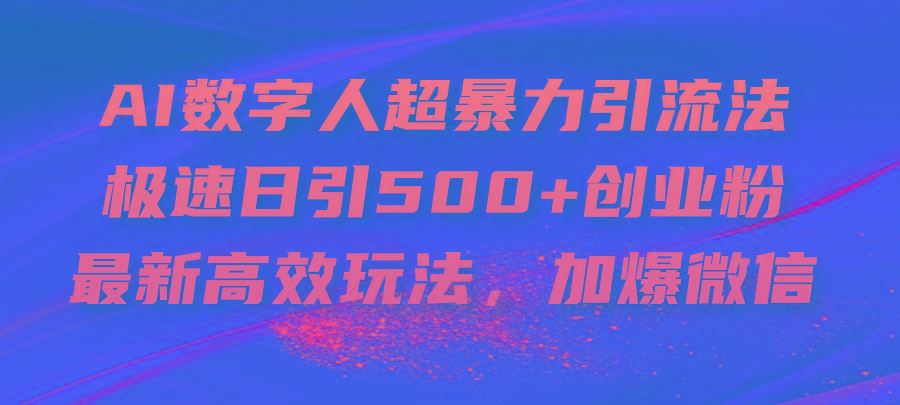 AI数字人超暴力引流法
极速日引500+创业粉
最新高效玩法，加爆微信